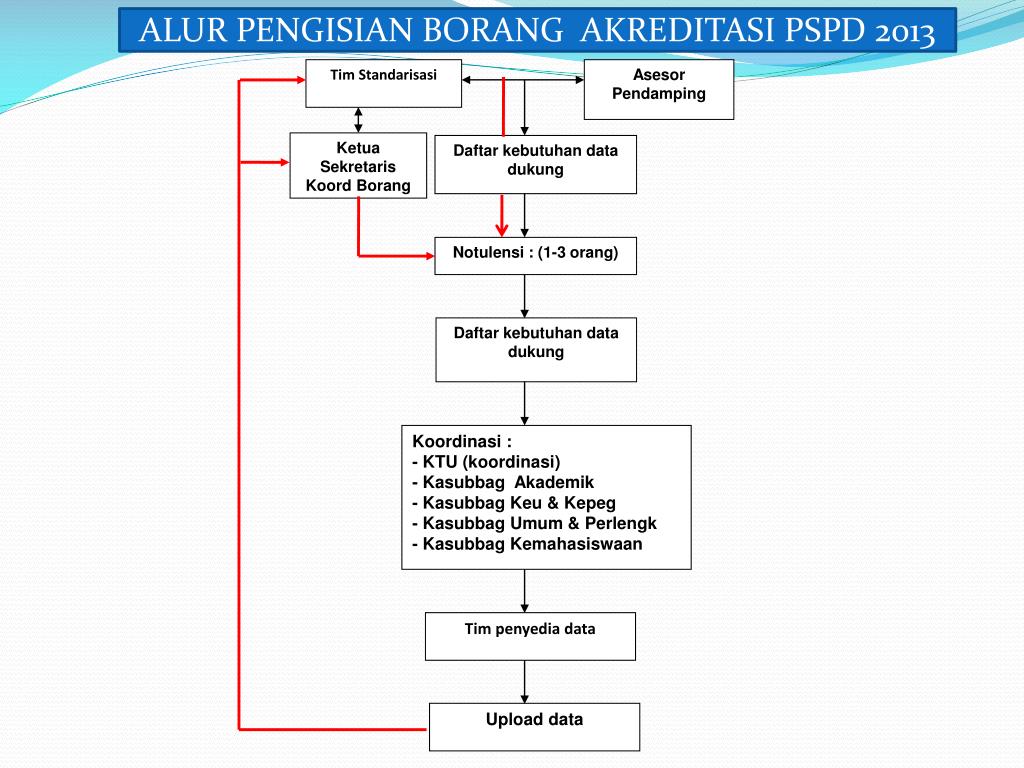 ALUR PENGISIAN BORANG AKREDITASI PSPD 2013

Tim Standarisasi

Asesor Pendamping

Ketua Sekretaris Koord Borang

Daftar kebutuhan data dukung

Notulensi : (1-3 orang)

Daftar kebutuhan data dukung

Koordinasi :
- KTU (koordinasi)
- Kasubbag Akademik
- Kasubbag Keu & Kepeg
- Kasubbag Umum & Perlengk
- Kasubbag Kemahasiswaan

Tim penyedia data

Upload data